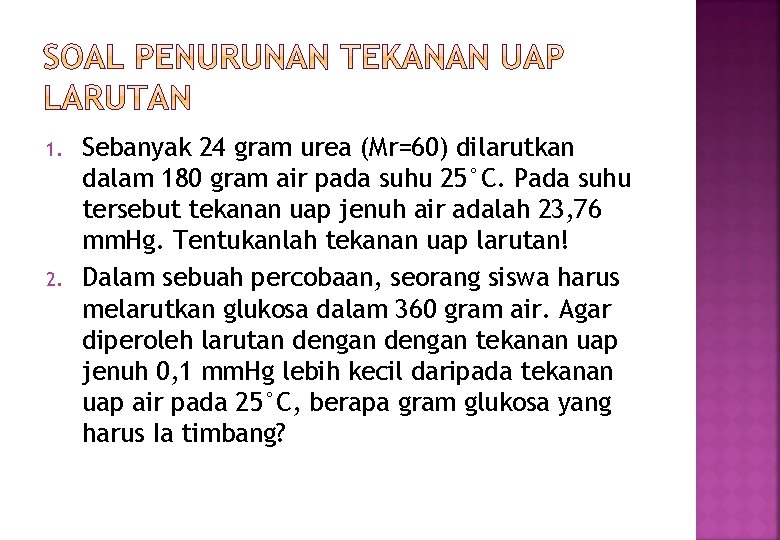 SOAL PENURUNAN TEKANAN UAP LARUTAN

1. Sebanyak 24 gram urea (Mr=60) dilarutkan dalam 180 gram air pada suhu 25°C. Pada suhu tersebut tekanan uap jenuh air adalah 23,76 mmHg. Tentukanlah tekanan uap larutan!

2. Dalam sebuah percobaan, seorang siswa harus melarutkan glukosa dalam 360 gram air. Agar diperoleh larutan dengan dengan tekanan uap jenuh 0,1 mmHg lebih kecil daripada tekanan uap air pada 25°C, berapa gram glukosa yang harus Ia timbang?